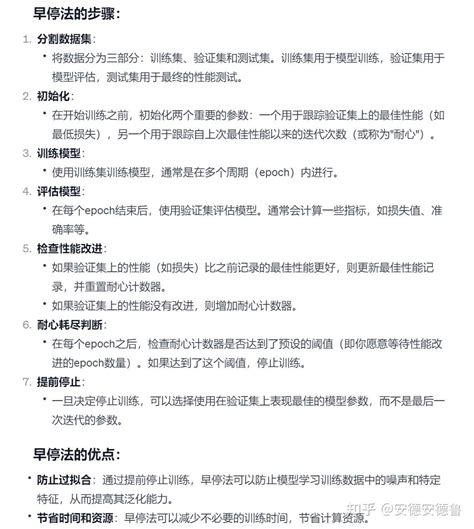 早停法的步骤：

1. 分割数据集：
 • 将数据分为三部分：训练集、验证集和测试集。训练集用于模型训练，验证集用于模型评估，测试集用于最终的性能测试。
2. 初始化：
 • 在开始训练之前，初始化两个重要的参数：一个用于跟踪验证集上的最佳性能（如最低损失），另一个用于跟踪自上次最佳性能以来的迭代次数（或称为"耐心"）。
3. 训练模型：
 • 使用训练集训练模型，通常是在多个周期（epoch）内进行。
4. 评估模型：
 • 在每个epoch结束后，使用验证集评估模型。通常会计算一些指标，如损失值、准确率等。
5. 检查性能改进：
 • 如果验证集上的性能（如损失）比之前记录的最佳性能更好，则更新最佳性能记录，并重置耐心计数器。
 • 如果验证集上的性能没有改进，则增加耐心计数器。
6. 耐心耗尽判断：
 • 在每个epoch之后，检查耐心计数器是否达到了预设的阈值（即你愿意等待性能改进的epoch数量）。如果达到了这个阈值，停止训练。
7. 提前停止：
 • 一旦决定停止训练，可以选择使用在验证集上表现最佳的模型参数，而不是最后一次迭代的参数。

早停法的优点：

• 防止过拟合：通过提前停止训练，早停法可以防止模型学习训练数据中的噪声和特定特征，从而提高其泛化能力。
• 节省时间和资源：早停法可以减少不必要的训练时间，节省计算资源。

知乎 @安德安德鲁